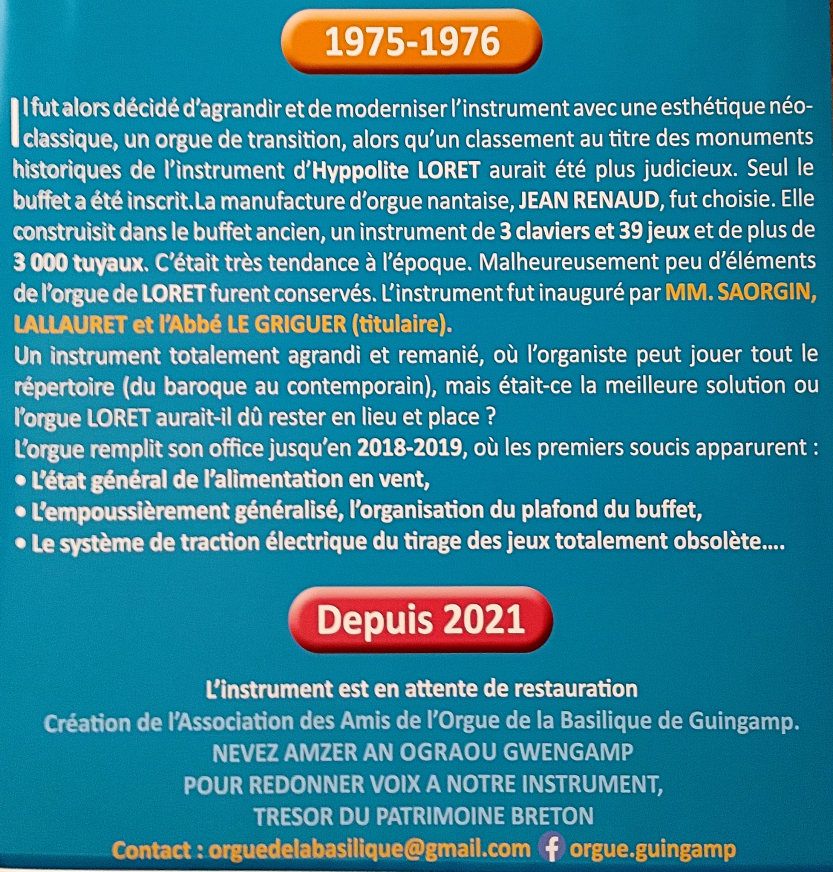 1975-1976

Il fut alors décidé d'agrandir et de moderniser l'instrument avec une esthétique néo-classique, un orgue de transition, alors qu'un classement au titre des monuments historiques de l'instrument d'Hyppolite LORET aurait été plus judicieux. Seul le buffet a été inscrit.La manufacture d'orgue nantaise, JEAN RENAUD, fut choisie. Elle construisit dans le buffet ancien, un instrument de 3 claviers et 39 jeux et de plus de 3 000 tuyaux. C'était très tendance à l'époque. Malheureusement peu d'éléments de l'orgue de LORET furent conservés. L'instrument fut inauguré par MM. SAORGIN, LALLAURET et l'Abbé LE GRIGUER (titulaire).
Un instrument totalement agrandi et remanié, où l'organiste peut jouer tout le répertoire (du baroque au contemporain), mais était-ce la meilleure solution ou l'orgue LORET aurait-il dû rester en lieu et place ?
L'orgue remplit son office jusqu'en 2018-2019, où les premiers soucis apparurent :
• L'état général de l'alimentation en vent,
• L'empoussièrement généralisé, l'organisation du plafond du buffet,
• Le système de traction électrique du tirage des jeux totalement obsolète....

Depuis 2021

L'instrument est en attente de restauration
Création de l'Association des Amis de l'Orgue de la Basilique de Guingamp.
NEVEZ AMZER AN OGRAOU GWENGAMP
POUR REDONNER VOIX A NOTRE INSTRUMENT,
TRESOR DU PATRIMOINE BRETON
Contact : orguedelabasilique@gmail.com orgue.guingamp